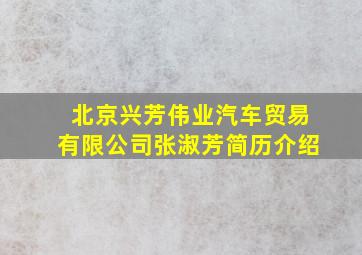 北京兴芳伟业汽车贸易有限公司张淑芳简历介绍